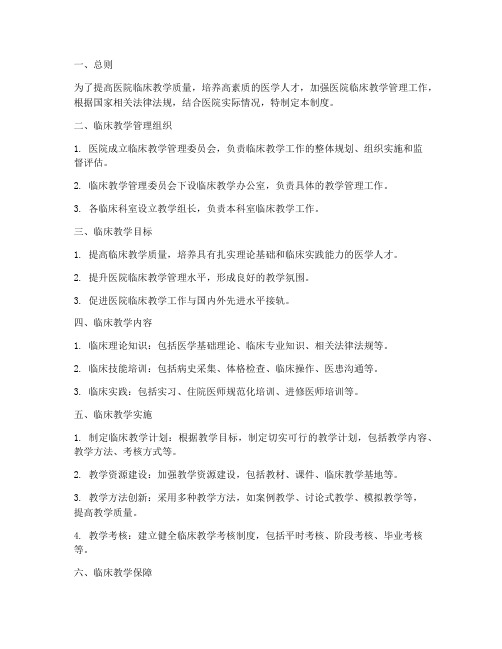 一、总则

为了提高医院临床教学质量，培养高素质的医学人才，加强医院临床教学管理工作，根据国家相关法律法规，结合医院实际情况，特制定本制度。

二、临床教学管理组织

1. 医院成立临床教学管理委员会，负责临床教学工作的整体规划、组织实施和监督评估。

2. 临床教学管理委员会下设临床教学办公室，负责具体的教学管理工作。

3. 各临床科室设立教学组长，负责本科室临床教学工作。

三、临床教学目标

1. 提高临床教学质量，培养具有扎实理论基础和临床实践能力的医学人才。

2. 提升医院临床教学管理水平，形成良好的教学氛围。

3. 促进医院临床教学工作与国内外先进水平接轨。

四、临床教学内容

1. 临床理论知识：包括医学基础理论、临床专业知识、相关法律法规等。

2. 临床技能培训：包括病史采集、体格检查、临床操作、医患沟通等。

3. 临床实践：包括实习、住院医师规范化培训、进修医师培训等。

五、临床教学实施

1. 制定临床教学计划：根据教学目标，制定切实可行的教学计划，包括教学内容、教学方法、考核方式等。

2. 教学资源建设：加强教学资源建设，包括教材、课件、临床教学基地等。

3. 教学方法创新：采用多种教学方法，如案例教学、讨论式教学、模拟教学等，提高教学质量。

4. 教学考核：建立健全临床教学考核制度，包括平时考核、阶段考核、毕业考核等。

六、临床教学保障